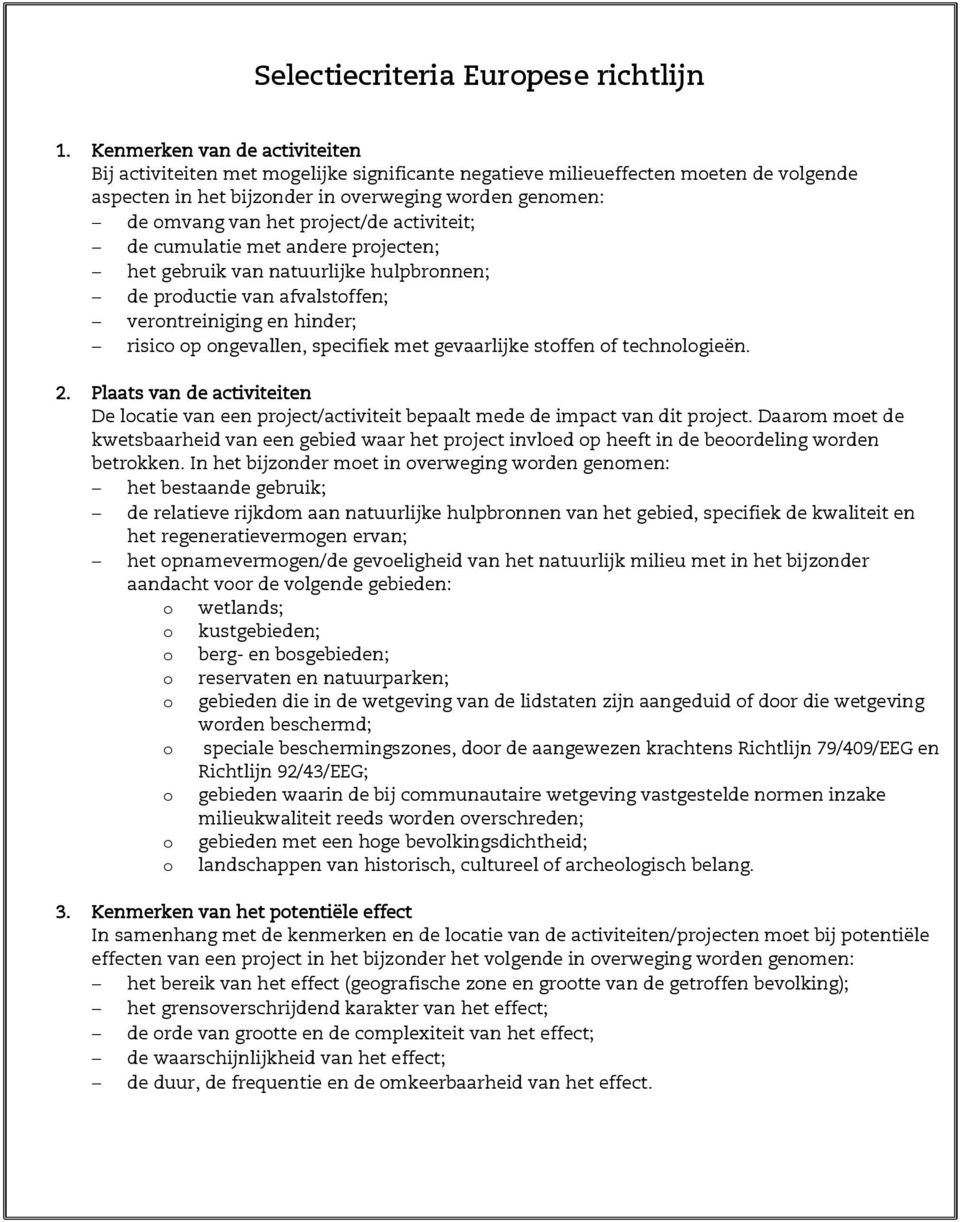 Selectiecriteria Europese richtlijn

1. Kenmerken van de activiteiten
Bij activiteiten met mogelijke significante negatieve milieueffecten moeten de volgende aspecten in het bijzonder in overweging worden genomen:
– de omvang van het project/de activiteit;
– de cumulatie met andere projecten;
– het gebruik van natuurlijke hulpbronnen;
– de productie van afvalstoffen;
– verontreiniging en hinder;
– risico op ongevallen, specifiek met gevaarlijke stoffen of technologieën.

2. Plaats van de activiteiten
De locatie van een project/activiteit bepaalt mede de impact van dit project. Daarom moet de kwetsbaarheid van een gebied waar het project invloed op heeft in de beoordeling worden betrokken. In het bijzonder moet in overweging worden genomen:
– het bestaande gebruik;
– de relatieve rijkdom aan natuurlijke hulpbronnen van het gebied, specifiek de kwaliteit en het regeneratievermogen ervan;
– het opnamevermogen/de gevoeligheid van het natuurlijk milieu met in het bijzonder aandacht voor de volgende gebieden:
o wetlands;
o kustgebieden;
o berg- en bosgebieden;
o reservaten en natuurparken;
o gebieden die in de wetgeving van de lidstaten zijn aangeduid of door die wetgeving worden beschermd;
o speciale beschermingszones, door de aangewezen krachtens Richtlijn 79/409/EEG en Richtlijn 92/43/EEG;
o gebieden waarin de bij communautaire wetgeving vastgestelde normen inzake milieukwaliteit reeds worden overschreden;
o gebieden met een hoge bevolkingsdichtheid;
o landschappen van historisch, cultureel of archeologisch belang.

3. Kenmerken van het potentiële effect
In samenhang met de kenmerken en de locatie van de activiteiten/projecten moet bij potentiële effecten van een project in het bijzonder het volgende in overweging worden genomen:
– het bereik van het effect (geografische zone en grootte van de getroffen bevolking);
– het grensoverschrijdend karakter van het effect;
– de orde van grootte en de complexiteit van het effect;
– de waarschijnlijkheid van het effect;
– de duur, de frequentie en de omkeerbaarheid van het effect.